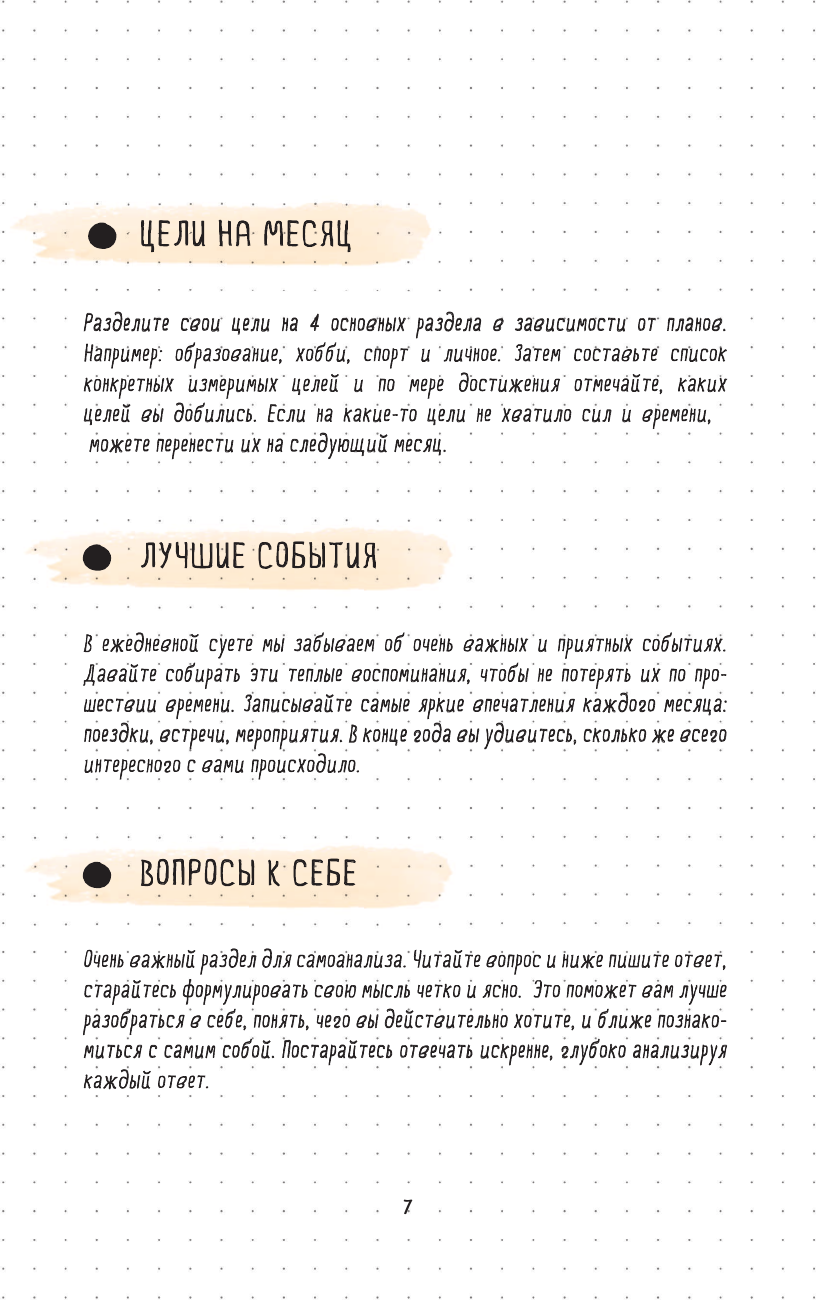 ЦЕЛИ НА МЕСЯЦ

Разделите свои цели на 4 основных раздела в зависимости от планов. Например: образование, хобби, спорт и личное. Затем составьте список конкретных измеримых целей и по мере достижения отмечайте, каких целей вы добились. Если на какие-то цели не хватило сил и времени, можете перенести их на следующий месяц.

ЛУЧШИЕ СОБЫТИЯ

В ежедневной суете мы забываем об очень важных и приятных событиях. Давайте собирать эти теплые воспоминания, чтобы не потерять их по прошествии времени. Записывайте самые яркие впечатления каждого месяца: поездки, встречи, мероприятия. В конце года вы удивитесь, сколько же всего интересного с вами происходило.

ВОПРОСЫ К СЕБЕ

Очень важный раздел для самоанализа. Читайте вопрос и ниже пишите ответ, старайтесь формулировать свою мысль четко и ясно. Это поможет вам лучше разобраться в себе, понять, чего вы действительно хотите, и ближе познакомиться с самим собой. Постарайтесь отвечать искренне, глубоко анализируя каждый ответ.

7